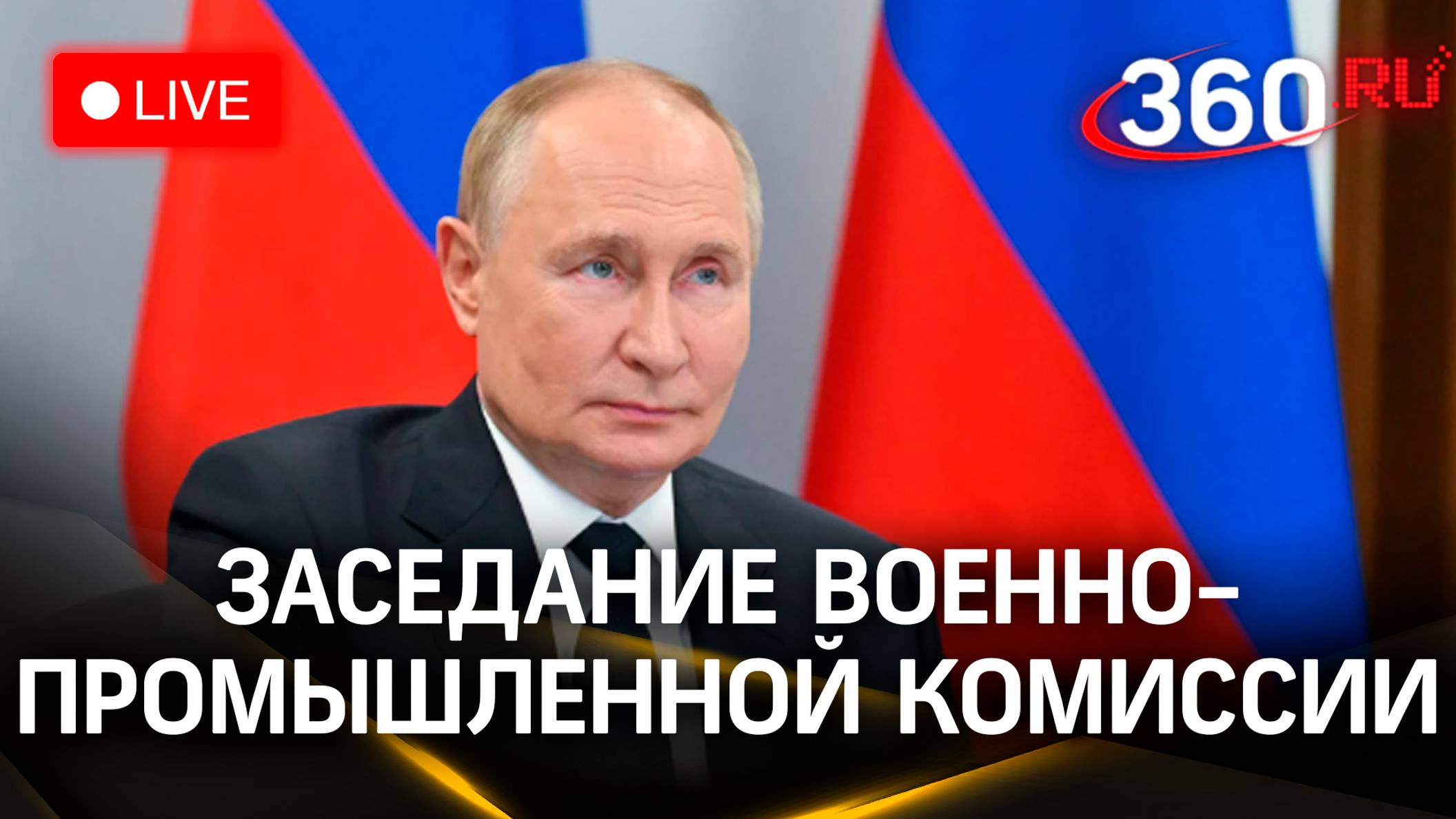 LIVE

360.RU

ЗАСЕДАНИЕ ВОЕННО-ПРОМЫШЛЕННОЙ КОМИССИИ